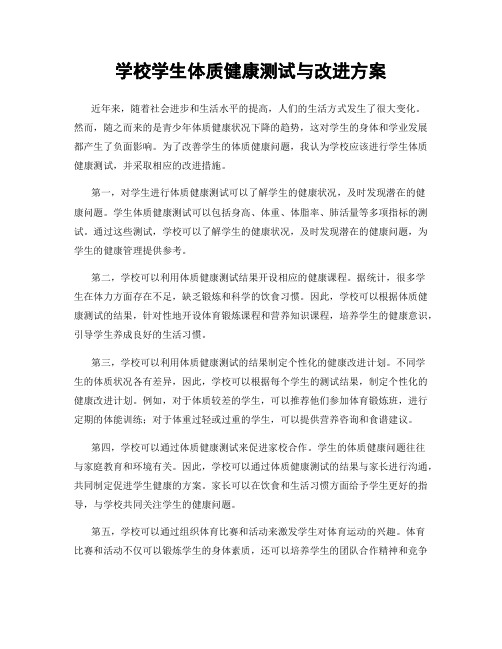 学校学生体质健康测试与改进方案

近年来，随着社会进步和生活水平的提高，人们的生活方式发生了很大变化。然而，随之而来的是青少年体质健康状况下降的趋势，这对学生的身体和学业发展都产生了负面影响。为了改善学生的体质健康问题，我认为学校应该进行学生体质健康测试，并采取相应的改进措施。

第一，对学生进行体质健康测试可以了解学生的健康状况，及时发现潜在的健康问题。学生体质健康测试可以包括身高、体重、体脂率、肺活量等多项指标的测试。通过这些测试，学校可以了解学生的健康状况，及时发现潜在的健康问题，为学生的健康管理提供参考。

第二，学校可以利用体质健康测试结果开设相应的健康课程。据统计，很多学生在体力方面存在不足，缺乏锻炼和科学的饮食习惯。因此，学校可以根据体质健康测试的结果，针对性地开设体育锻炼课程和营养知识课程，培养学生的健康意识，引导学生养成良好的生活习惯。

第三，学校可以利用体质健康测试的结果制定个性化的健康改进计划。不同学生的体质状况各有差异，因此，学校可以根据每个学生的测试结果，制定个性化的健康改进计划。例如，对于体质较差的学生，可以推荐他们参加体育锻炼班，进行定期的体能训练；对于体重过轻或过重的学生，可以提供营养咨询和食谱建议。

第四，学校可以通过体质健康测试来促进家校合作。学生的体质健康问题往往与家庭教育和环境有关。因此，学校可以通过体质健康测试的结果与家长进行沟通，共同制定促进学生健康的方案。家长可以在饮食和生活习惯方面给予学生更好的指导，与学校共同关注学生的健康问题。

第五，学校可以通过组织体育比赛和活动来激发学生对体育运动的兴趣。体育比赛和活动不仅可以锻炼学生的身体素质，还可以培养学生的团队合作精神和竞争